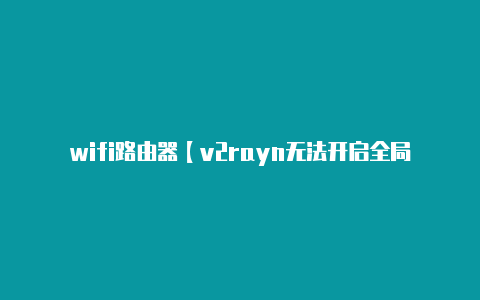 wifi路由器【v2rayn无法开启全局